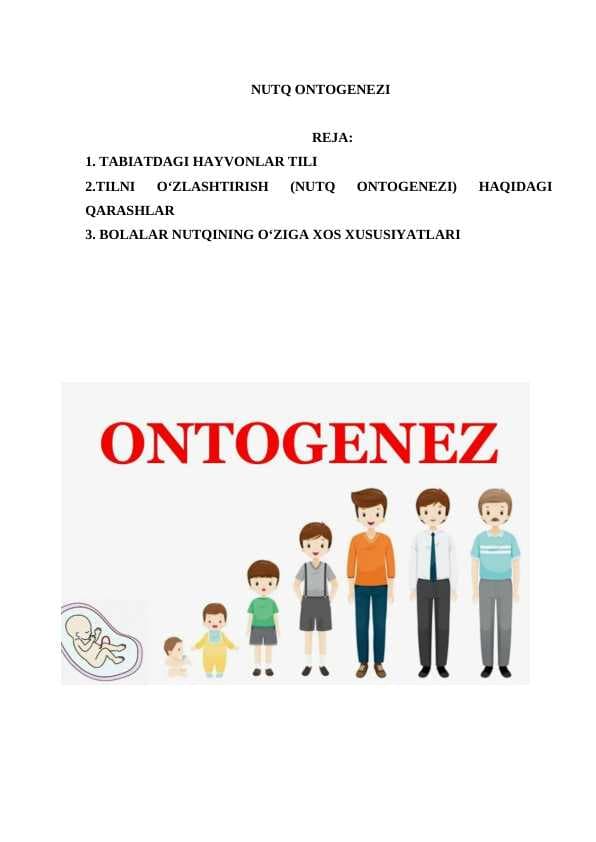 NUTQ ONTOGENEZI

REJA:

1. TABIATDAGI HAYVONLAR TILI
2.TILNI O‘ZLASHTIRISH (NUTQ ONTOGENEZI) HAQIDAGI QARASHLAR
3. BOLALAR NUTQINING O‘ZIGA XOS XUSUSIYATLARI

ONTOGENEZ